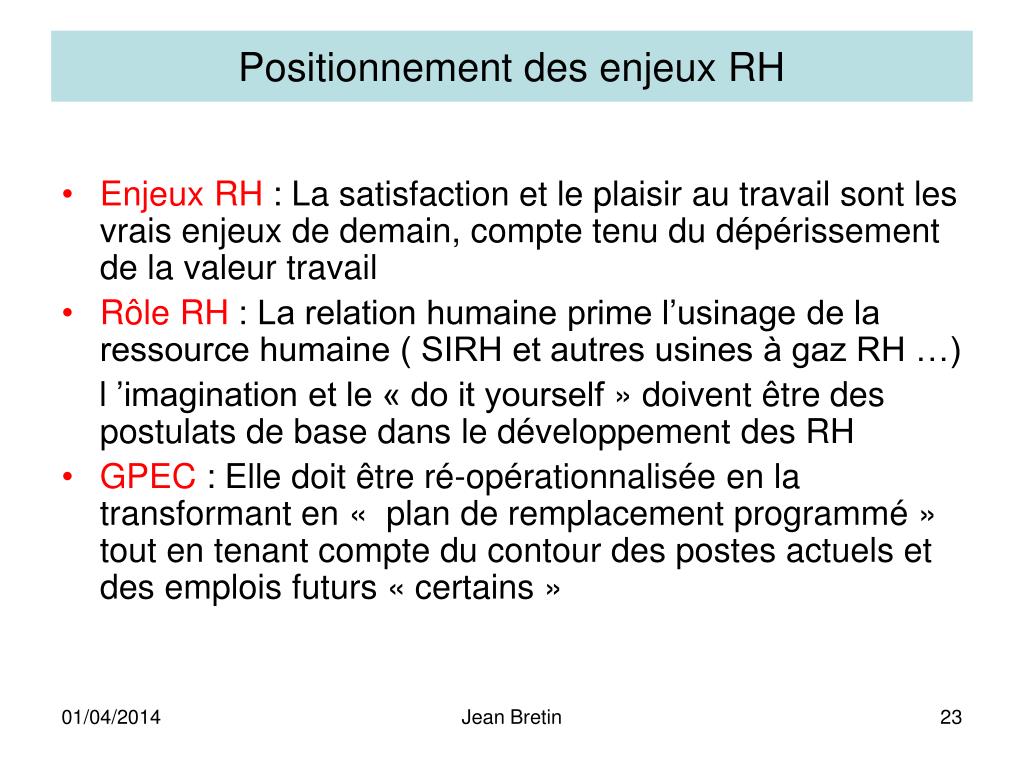 Positionnement des enjeux RH

• Enjeux RH : La satisfaction et le plaisir au travail sont les vrais enjeux de demain, compte tenu du dépérissement de la valeur travail

• Rôle RH : La relation humaine prime l’usinage de la ressource humaine ( SIRH et autres usines à gaz RH …)

l ’imagination et le « do it yourself » doivent être des postulats de base dans le développement des RH

• GPEC : Elle doit être ré-opérationnalisée en la transformant en «  plan de remplacement programmé » tout en tenant compte du contour des postes actuels et des emplois futurs « certains »

01/04/2014

Jean Bretin

23